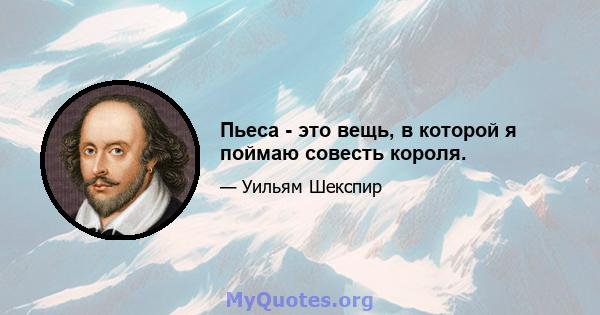 Пьеса - это вещь, в которой я поймаю совесть короля.

— Уильям Шекспир

MyQuotes.org